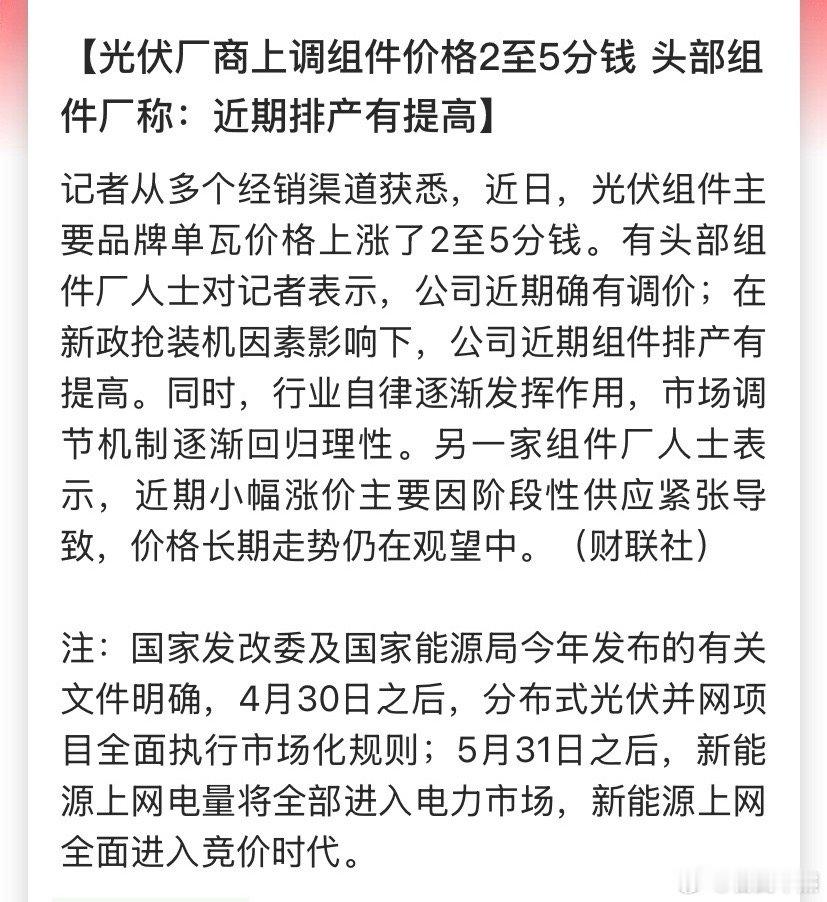 【光伏厂商上调组件价格2至5分钱 头部组件厂称：近期排产有提高】

记者从多个经销渠道获悉，近日，光伏组件主要品牌单瓦价格上涨了2至5分钱。有头部组件厂人士对记者表示，公司近期确有调价；在新政抢装机因素影响下，公司近期组件排产有提高。同时，行业自律逐渐发挥作用，市场调节机制逐渐回归理性。另一家组件厂人士表示，近期小幅涨价主要因阶段性供应紧张导致，价格长期走势仍在观望中。（财联社）

注：国家发改委及国家能源局今年发布的有关文件明确，4月30日之后，分布式光伏并网项目全面执行市场化规则；5月31日之后，新能源上网电量将全部进入电力市场，新能源上网全面进入竞价时代。